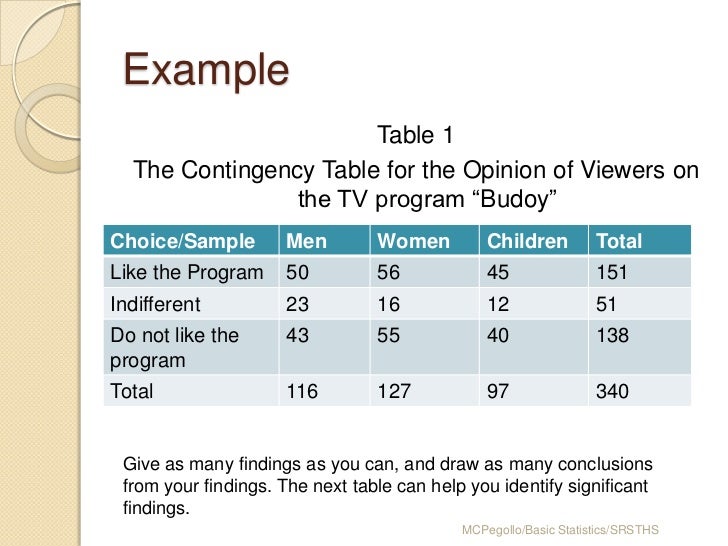 Example

Table 1

The Contingency Table for the Opinion of Viewers on the TV program “Budoy”

| Choice/Sample | Men | Women | Children | Total |
|---|---|---|---|---|
| Like the Program | 50 | 56 | 45 | 151 |
| Indifferent | 23 | 16 | 12 | 51 |
| Do not like the program | 43 | 55 | 40 | 138 |
| Total | 116 | 127 | 97 | 340 |

Give as many findings as you can, and draw as many conclusions from your findings. The next table can help you identify significant findings.

MCPegollo/Basic Statistics/SRSTHS